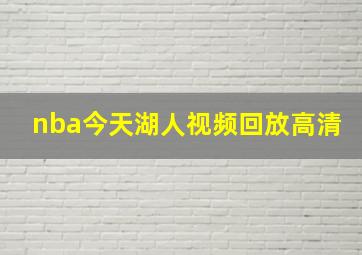 nba今天湖人视频回放高清